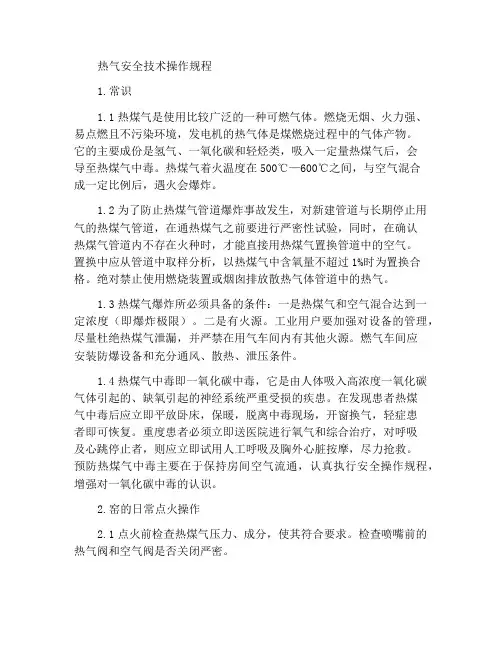 热气安全技术操作规程

1.常识

1.1 热煤气是使用比较广泛的一种可燃气体。燃烧无烟、火力强、易点燃且不污染环境，发电机的热气体是煤燃烧过程中的气体产物。它的主要成份是氢气、一氧化碳和轻烃类，吸入一定量热煤气后，会导至热煤气中毒。热煤气着火温度在 500℃—600℃之间，与空气混合成一定比例后，遇火会爆炸。

1.2 为了防止热煤气管道爆炸事故发生，对新建管道与长期停止用气的热煤气管道，在通热煤气之前要进行严密性试验，同时，在确认热煤气管道内不存在火种时，才能直接用热煤气置换管道中的空气。置换中应从管道中取样分析，以热煤气中含氧量不超过 1%时为置换合格。绝对禁止使用燃烧装置或烟囱排放散热气体管道中的热气。

1.3 热煤气爆炸所必须具备的条件：一是热煤气和空气混合达到一定浓度（即爆炸极限）。二是有火源。工业用户要加强对设备的管理，尽量杜绝热煤气泄漏，并严禁在用气车间内有其他火源。燃气车间应安装防爆设备和充分通风、散热、泄压条件。

1.4 热煤气中毒即一氧化碳中毒，它是由人体吸入高浓度一氧化碳气体引起的、缺氧引起的神经系统严重受损的疾患。在发现患者热煤气中毒后应立即平放卧床，保暖，脱离中毒现场，开窗换气，轻症患者即可恢复。重度患者必须立即送医院进行氧气和综合治疗，对呼吸及心跳停止者，则应立即试用人工呼吸及胸外心脏按摩，尽力抢救。预防热煤气中毒主要在于保持房间空气流通，认真执行安全操作规程，增强对一氧化碳中毒的认识。

2.窑的日常点火操作

2.1 点火前检查热煤气压力、成分，使其符合要求。检查喷嘴前的热气阀和空气阀是否关闭严密。